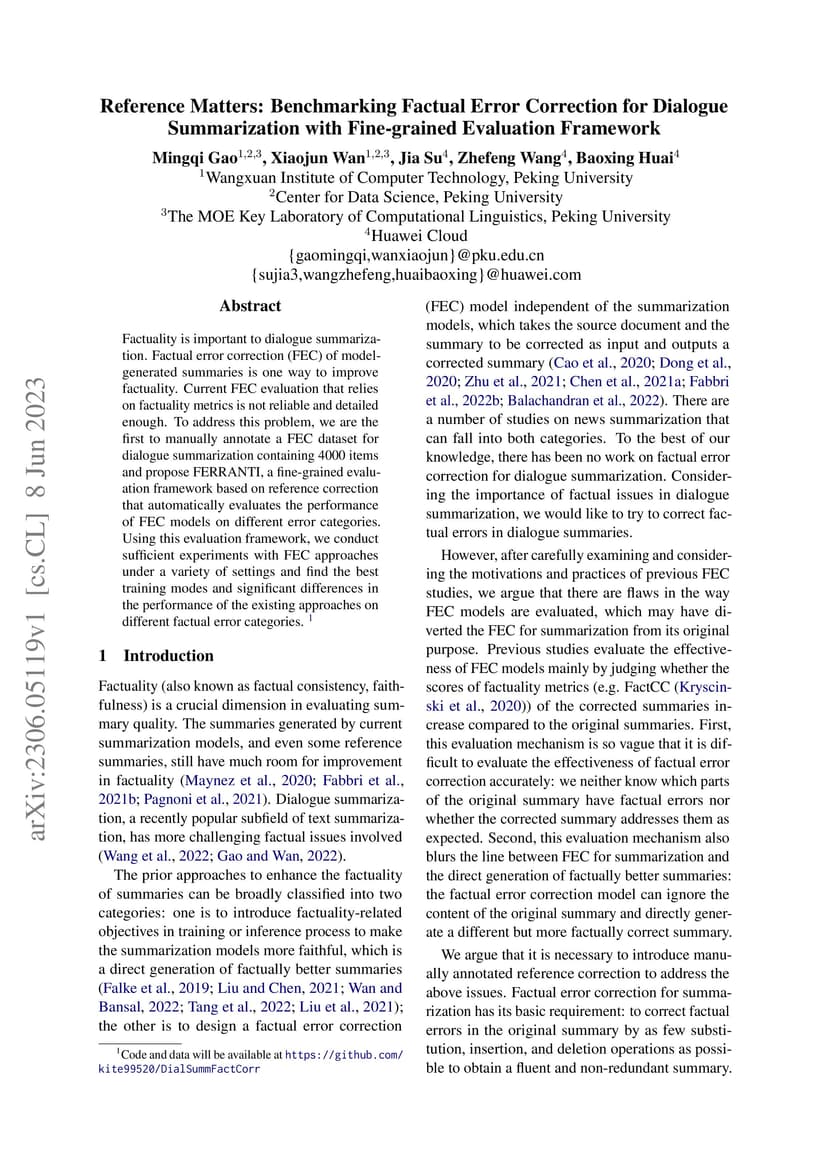 arXiv:2306.05119v1 [cs.CL] 8 Jun 2023

Reference Matters: Benchmarking Factual Error Correction for Dialogue Summarization with Fine-grained Evaluation Framework

Mingqi Gao$^{1,2,3}$, Xiaojun Wan$^{1,2,3}$, Jia Su$^{4}$, Zhefeng Wang$^{4}$, Baoxing Huai$^{4}$
$^{1}$Wangxuan Institute of Computer Technology, Peking University
$^{2}$Center for Data Science, Peking University
$^{3}$The MOE Key Laboratory of Computational Linguistics, Peking University
$^{4}$Huawei Cloud
{gaomingqi,wanxiaojun}@pku.edu.cn
{sujia3,wangzhefeng,huaibaoxing}@huawei.com

Abstract

Factuality is important to dialogue summarization. Factual error correction (FEC) of model-generated summaries is one way to improve factuality. Current FEC evaluation that relies on factuality metrics is not reliable and detailed enough. To address this problem, we are the first to manually annotate a FEC dataset for dialogue summarization containing 4000 items and propose FERRANTI, a fine-grained evaluation framework based on reference correction that automatically evaluates the performance of FEC models on different error categories. Using this evaluation framework, we conduct sufficient experiments with FEC approaches under a variety of settings and find the best training modes and significant differences in the performance of the existing approaches on different factual error categories. $^{1}$

1 Introduction

Factuality (also known as factual consistency, faithfulness) is a crucial dimension in evaluating summary quality. The summaries generated by current summarization models, and even some reference summaries, still have much room for improvement in factuality (Maynez et al., 2020; Fabbri et al., 2021b; Pagnoni et al., 2021). Dialogue summarization, a recently popular subfield of text summarization, has more challenging factual issues involved (Wang et al., 2022; Gao and Wan, 2022).

The prior approaches to enhance the factuality of summaries can be broadly classified into two categories: one is to introduce factuality-related objectives in training or inference process to make the summarization models more faithful, which is a direct generation of factually better summaries (Falke et al., 2019; Liu and Chen, 2021; Wan and Bansal, 2022; Tang et al., 2022; Liu et al., 2021); the other is to design a factual error correction

$^{1}$Code and data will be available at https://github.com/kite99520/DialSummFactCorr

(FEC) model independent of the summarization models, which takes the source document and the summary to be corrected as input and outputs a corrected summary (Cao et al., 2020; Dong et al., 2020; Zhu et al., 2021; Chen et al., 2021a; Fabbri et al., 2022b; Balachandran et al., 2022). There are a number of studies on news summarization that can fall into both categories. To the best of our knowledge, there has been no work on factual error correction for dialogue summarization. Considering the importance of factual issues in dialogue summarization, we would like to try to correct factual errors in dialogue summaries.

However, after carefully examining and considering the motivations and practices of previous FEC studies, we argue that there are flaws in the way FEC models are evaluated, which may have diverted the FEC for summarization from its original purpose. Previous studies evaluate the effectiveness of FEC models mainly by judging whether the scores of factuality metrics (e.g. FactCC (Kryscinski et al., 2020)) of the corrected summaries increase compared to the original summaries. First, this evaluation mechanism is so vague that it is difficult to evaluate the effectiveness of factual error correction accurately: we neither know which parts of the original summary have factual errors nor whether the corrected summary addresses them as expected. Second, this evaluation mechanism also blurs the line between FEC for summarization and the direct generation of factually better summaries: the factual error correction model can ignore the content of the original summary and directly generate a different but more factually correct summary.

We argue that it is necessary to introduce manually annotated reference correction to address the above issues. Factual error correction for summarization has its basic requirement: to correct factual errors in the original summary by as few substitution, insertion, and deletion operations as possible to obtain a fluent and non-redundant summary.